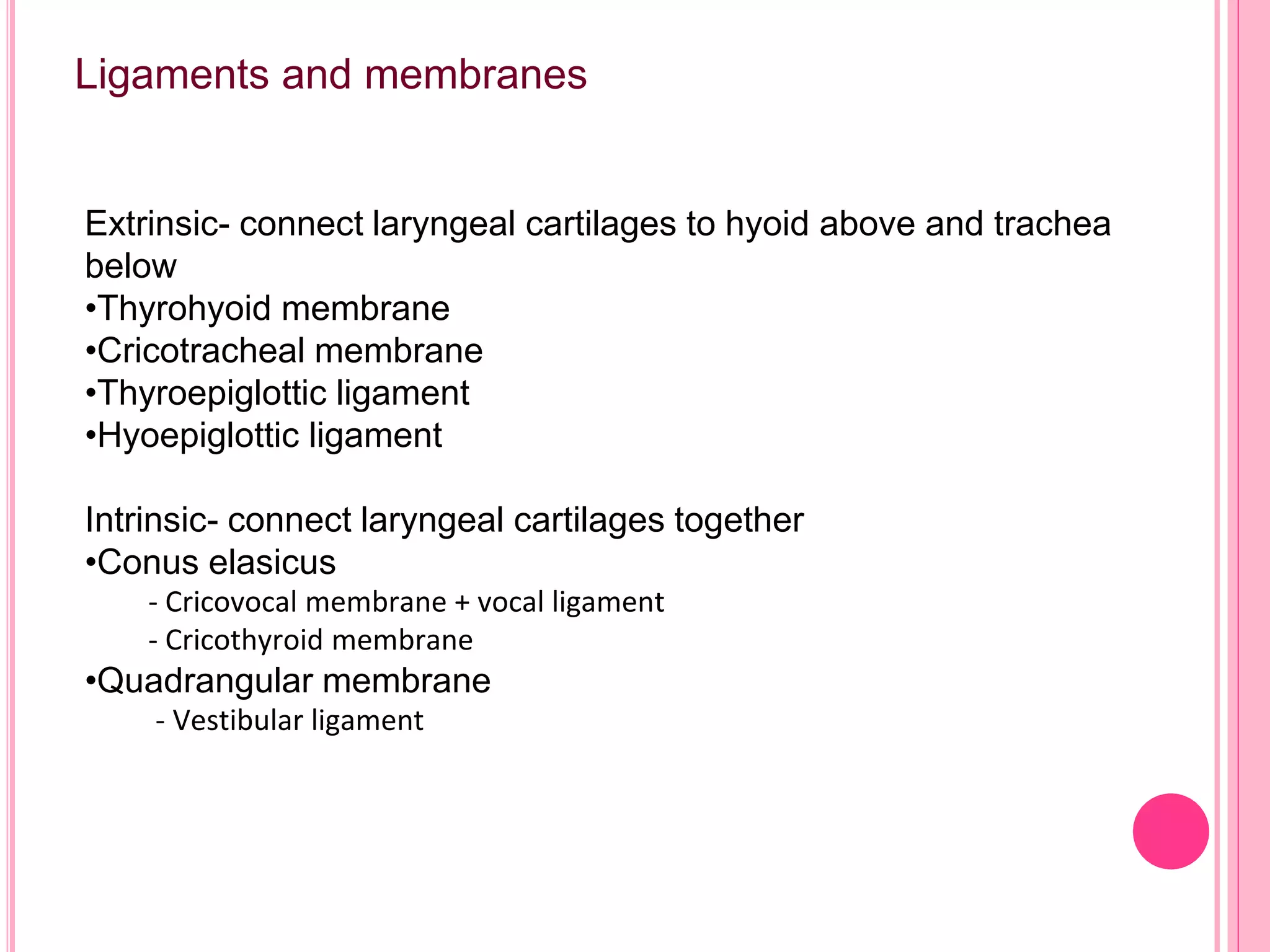 Ligaments and membranes

Extrinsic- connect laryngeal cartilages to hyoid above and trachea below
•Thyrohyoid membrane
•Cricotracheal membrane
•Thyroepiglottic ligament
•Hyoepiglottic ligament

Intrinsic- connect laryngeal cartilages together
•Conus elasicus
- Cricovocal membrane + vocal ligament
- Cricothyroid membrane
•Quadrangular membrane
- Vestibular ligament